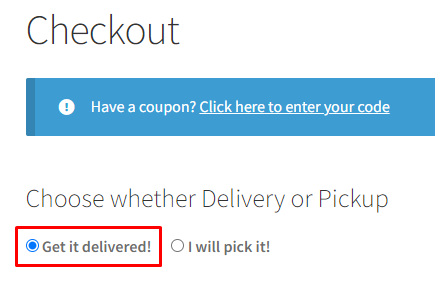 Checkout

Have a coupon? Click here to enter your code

Choose whether Delivery or Pickup

Get it delivered! I will pick it!